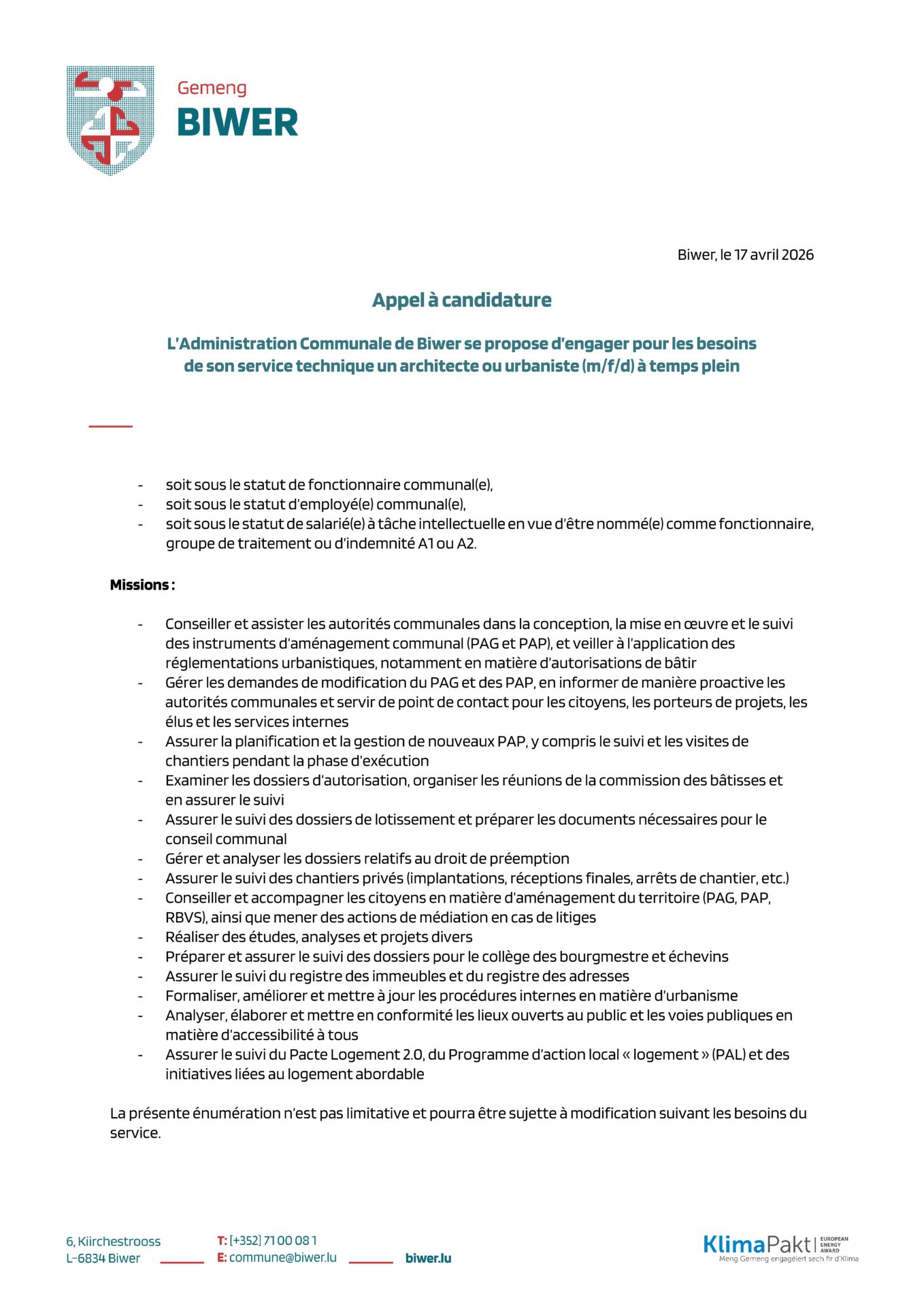 Gemeng
BIWER

Biwer, le 17 avril 2026

Appel à candidature

L'Administration Communale de Biwer se propose d'engager pour les besoins de son service technique un architecte ou urbaniste (m/f/d) à temps plein

- soit sous le statut de fonctionnaire communal(e),
- soit sous le statut d'employé(e) communal(e),
- soit sous le statut de salarié(e) à tâche intellectuelle en vue d'être nommé(e) comme fonctionnaire, groupe de traitement ou d'indemnité A1 ou A2.

Missions :

- Conseiller et assister les autorités communales dans la conception, la mise en œuvre et le suivi des instruments d'aménagement communal (PAG et PAP), et veiller à l'application des réglementations urbanistiques, notamment en matière d'autorisations de bâtir
- Gérer les demandes de modification du PAG et des PAP, en informer de manière proactive les autorités communales et servir de point de contact pour les citoyens, les porteurs de projets, les élus et les services internes
- Assurer la planification et la gestion de nouveaux PAP, y compris le suivi et les visites de chantiers pendant la phase d'exécution
- Examiner les dossiers d'autorisation, organiser les réunions de la commission des bâtisses et en assurer le suivi
- Assurer le suivi des dossiers de lotissement et préparer les documents nécessaires pour le conseil communal
- Gérer et analyser les dossiers relatifs au droit de préemption
- Assurer le suivi des chantiers privés (implantations, réceptions finales, arrêts de chantier, etc.)
- Conseiller et accompagner les citoyens en matière d'aménagement du territoire (PAG, PAP, RBVS), ainsi que mener des actions de médiation en cas de litiges
- Réaliser des études, analyses et projets divers
- Préparer et assurer le suivi des dossiers pour le collège des bourgmestre et échevins
- Assurer le suivi du registre des immeubles et du registre des adresses
- Formaliser, améliorer et mettre à jour les procédures internes en matière d'urbanisme
- Analyser, élaborer et mettre en conformité les lieux ouverts au public et les voies publiques en matière d'accessibilité à tous
- Assurer le suivi du Pacte Logement 2.0, du Programme d'action local « logement » (PAL) et des initiatives liées au logement abordable

La présente énumération n'est pas limitative et pourra être sujette à modification suivant les besoins du service.

6, Kiirchestrooss
L-6834 Biwer
T: [+352] 71 00 08 1
E: commune@biwer.lu
biwer.lu

KlimaPakt | EUROPEAN ENERGY AWARD
Meng Gemeng engagéiert sech fir d'Klima